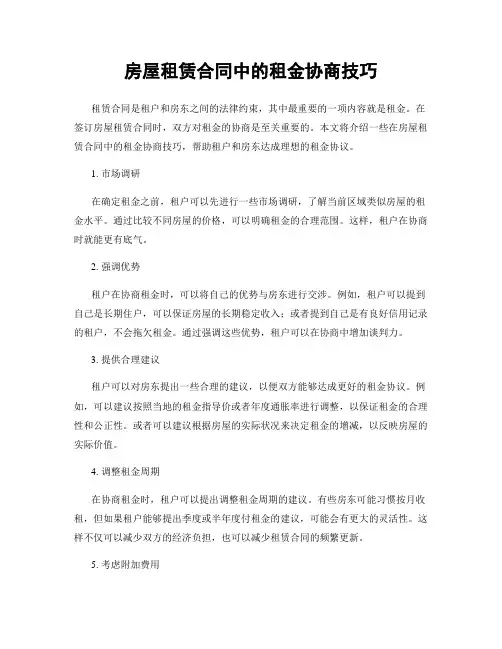 房屋租赁合同中的租金协商技巧

租赁合同是租户和房东之间的法律约束，其中最重要的一项内容就是租金。在签订房屋租赁合同时，双方对租金的协商是至关重要的。本文将介绍一些在房屋租赁合同中的租金协商技巧，帮助租户和房东达成理想的租金协议。

1. 市场调研

在确定租金之前，租户可以先进行一些市场调研，了解当前区域类似房屋的租金水平。通过比较不同房屋的价格，可以明确租金的合理范围。这样，租户在协商时就能更有底气。

2. 强调优势

租户在协商租金时，可以将自己的优势与房东进行交涉。例如，租户可以提到自己是长期住户，可以保证房屋的长期稳定收入；或者提到自己是有良好信用记录的租户，不会拖欠租金。通过强调这些优势，租户可以在协商中增加谈判力。

3. 提供合理建议

租户可以对房东提出一些合理的建议，以便双方能够达成更好的租金协议。例如，可以建议按照当地的租金指导价或者年度通胀率进行调整，以保证租金的合理性和公正性。或者可以建议根据房屋的实际状况来决定租金的增减，以反映房屋的实际价值。

4. 调整租金周期

在协商租金时，租户可以提出调整租金周期的建议。有些房东可能习惯按月收租，但如果租户能够提出季度或半年度付租金的建议，可能会有更大的灵活性。这样不仅可以减少双方的经济负担，也可以减少租赁合同的频繁更新。

5. 考虑附加费用